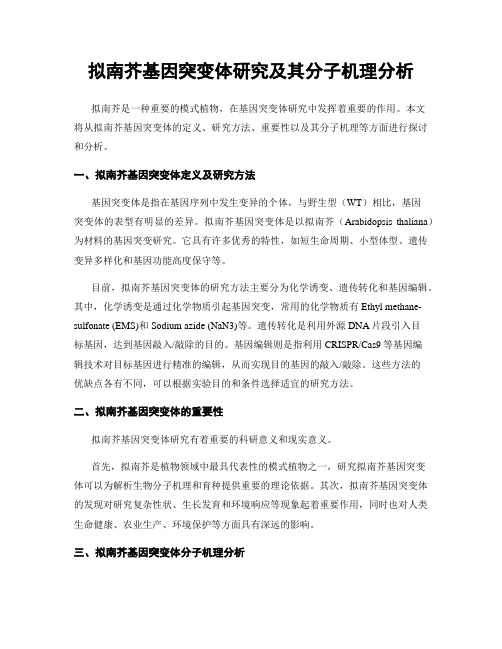 拟南芥基因突变体研究及其分子机理分析

拟南芥是一种重要的模式植物，在基因突变体研究中发挥着重要的作用。本文将从拟南芥基因突变体的定义、研究方法、重要性以及其分子机理等方面进行探讨和分析。

一、拟南芥基因突变体定义及研究方法

基因突变体是指在基因序列中发生变异的个体，与野生型（WT）相比，基因突变体的表型有明显的差异。拟南芥基因突变体是以拟南芥（Arabidopsis thaliana）为材料的基因突变研究。它具有许多优秀的特性，如短生命周期、小型体型、遗传变异多样化和基因功能高度保守等。

目前，拟南芥基因突变体的研究方法主要分为化学诱变、遗传转化和基因编辑。其中，化学诱变是通过化学物质引起基因突变，常用的化学物质有 Ethyl methanesulfonate (EMS)和 Sodium azide (NaN3)等。遗传转化是利用外源 DNA 片段引入目标基因，达到基因敲入/敲除的目的。基因编辑则是指利用 CRISPR/Cas9 等基因编辑技术对目标基因进行精准的编辑，从而实现目的基因的敲入/敲除。这些方法的优缺点各有不同，可以根据实验目的和条件选择适宜的研究方法。

二、拟南芥基因突变体的重要性

拟南芥基因突变体研究有着重要的科研意义和现实意义。

首先，拟南芥是植物领域中最具代表性的模式植物之一，研究拟南芥基因突变体可以为解析生物分子机理和育种提供重要的理论依据。其次，拟南芥基因突变体的发现对研究复杂性状、生长发育和环境响应等现象起着重要作用，同时也对人类生命健康、农业生产、环境保护等方面具有深远的影响。

三、拟南芥基因突变体分子机理分析